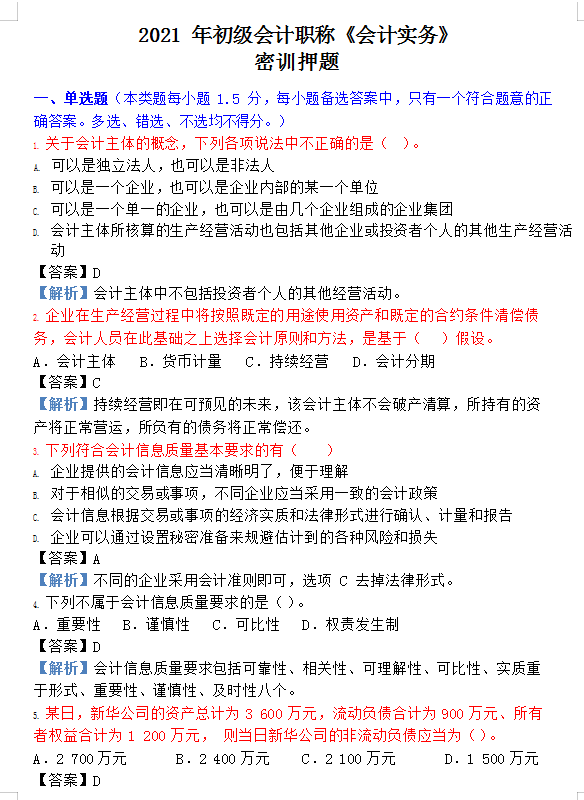 2021 年初级会计职称《会计实务》
密训押题

一、单选题（本类题每小题 1.5 分，每小题备选答案中，只有一个符合题意的正确答案。多选、错选、不选均不得分。）

1. 关于会计主体的概念，下列各项说法中不正确的是（ ）。
A. 可以是独立法人，也可以是非法人
B. 可以是一个企业，也可以是企业内部的某一个单位
C. 可以是一个单一的企业，也可以是由几个企业组成的企业集团
D. 会计主体所核算的生产经营活动也包括其他企业或投资者个人的其他生产经营活动
【答案】D
【解析】会计主体中不包括投资者个人的其他经营活动。

2. 企业在生产经营过程中将按照既定的用途使用资产和既定的合约条件清偿债务，会计人员在此基础之上选择会计原则和方法，是基于（ ）假设。
A．会计主体 B．货币计量 C．持续经营 D．会计分期
【答案】C
【解析】持续经营即在可预见的未来，该会计主体不会破产清算，所持有的资产将正常营运，所负有的债务将正常偿还。

3. 下列符合会计信息质量基本要求的有（ ）
A. 企业提供的会计信息应当清晰明了，便于理解
B. 对于相似的交易或事项，不同企业应当采用一致的会计政策
C. 会计信息根据交易或事项的经济实质和法律形式进行确认、计量和报告
D. 企业可以通过设置秘密准备来规避估计到的各种风险和损失
【答案】A
【解析】不同的企业采用会计准则即可，选项 C 去掉法律形式。

4. 下列不属于会计信息质量要求的是（ ）。
A．重要性 B．谨慎性 C．可比性 D．权责发生制
【答案】D
【解析】会计信息质量要求包括可靠性、相关性、可理解性、可比性、实质重于形式、重要性、谨慎性、及时性八个。

5. 某日，新华公司的资产总计为 3 600 万元，流动负债合计为 900 万元、所有者权益合计为 1 200 万元， 则当日新华公司的非流动负债应当为（ ）。
A．2 700 万元 B．2 400 万元 C．2 100 万元 D．1 500 万元
【答案】D